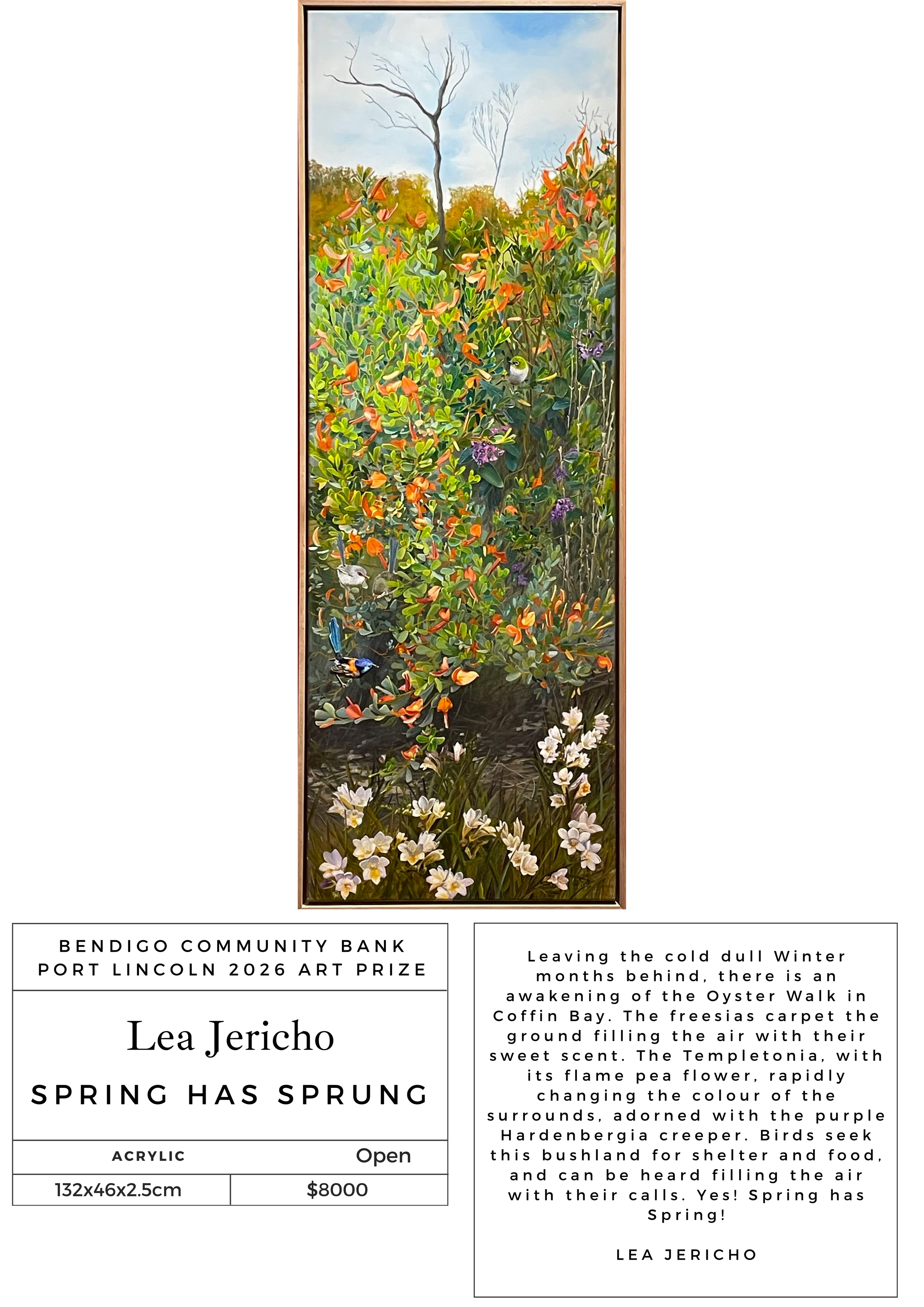 BENDIGO COMMUNITY BANK
PORT LINCOLN 2026 ART PRIZE

Lea Jericho

SPRING HAS SPRUNG

ACRYLIC Open

132x46x2.5cm $8000

Leaving the cold dull Winter months behind, there is an awakening of the Oyster Walk in Coffin Bay. The freesias carpet the ground filling the air with their sweet scent. The Templetonia, with its flame pea flower, rapidly changing the colour of the surrounds, adorned with the purple Hardenbergia creeper. Birds seek this bushland for shelter and food, and can be heard filling the air with their calls. Yes! Spring has Spring!

LEA JERICHO